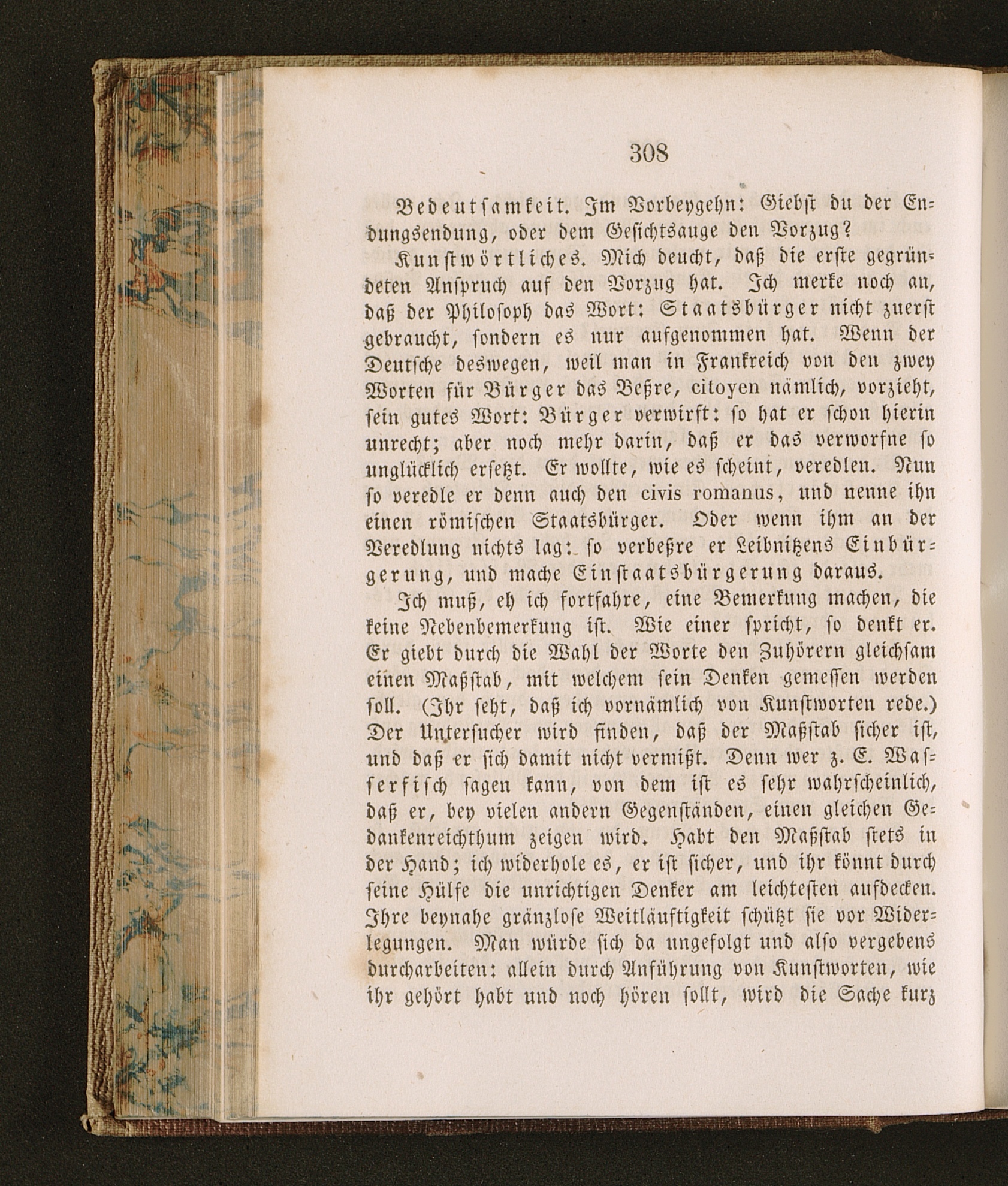 308

Bedeutsamkeit. Im Vorbeygehn: Giebst du der Endungsendung, oder dem Gesichtsauge den Vorzug?

Kunstwörtliches. Mich deucht, daß die erste gegründeten Anspruch auf den Vorzug hat. Ich merke noch an, daß der Philosoph das Wort: Staatsbürger nicht zuerst gebraucht, sondern es nur aufgenommen hat. Wenn der Deutsche deswegen, weil man in Frankreich von den zwey Worten für Bürger das Beßre, citoyen nämlich, vorzieht, sein gutes Wort: Bürger verwirft: so hat er schon hierin unrecht; aber noch mehr darin, daß er das verworfne so unglücklich ersetzt. Er wollte, wie es scheint, veredlen. Nun so veredle er denn auch den civis romanus, und nenne ihn einen römischen Staatsbürger. Oder wenn ihm an der Veredlung nichts lag: so verbeßre er Leibnitzens Einbürgerung, und mache Einstaatsbürgerung daraus.

Ich muß, eh ich fortfahre, eine Bemerkung machen, die keine Nebenbemerkung ist. Wie einer spricht, so denkt er. Er giebt durch die Wahl der Worte den Zuhörern gleichsam einen Maßstab, mit welchem sein Denken gemessen werden soll. (Ihr seht, daß ich vornämlich von Kunstworten rede.) Der Untersucher wird finden, daß der Maßstab sicher ist, und daß er sich damit nicht vermißt. Denn wer z. E. Wasserfisch sagen kann, von dem ist es sehr wahrscheinlich, daß er, bey vielen andern Gegenständen, einen gleichen Gedankenreichthum zeigen wird. Habt den Maßstab stets in der Hand; ich widerhole es, er ist sicher, und ihr könnt durch seine Hülfe die unrichtigen Denker am leichtesten aufdecken. Ihre beynahe gränzlose Weitläuftigkeit schützt sie vor Widerlegungen. Man würde sich da ungefolgt und also vergebens durcharbeiten: allein durch Anführung von Kunstworten, wie ihr gehört habt und noch hören sollt, wird die Sache kurz